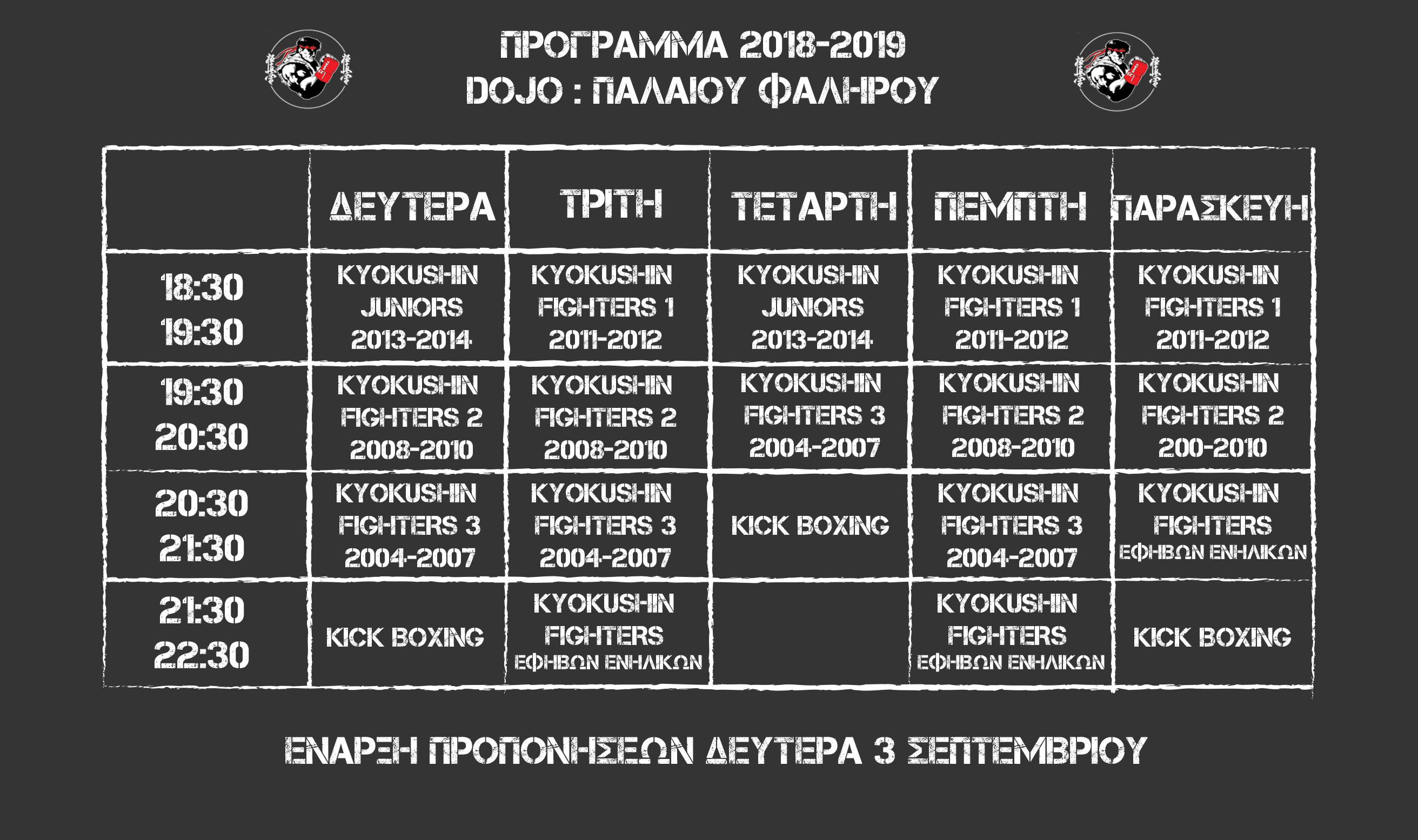 ΠΡΟΓΡΑΜΜΑ 2018-2019
DOJO : ΠΑΛΑΙΟΥ ΦΑΛΗΡΟΥ

| | ΔΕΥΤΕΡΑ | ΤΡΙΤΗ | ΤΕΤΑΡΤΗ | ΠΕΜΠΤΗ | ΠΑΡΑΣΚΕΥΗ |
|---|---|---|---|---|---|
| 18:30 19:30 | KYOKUSHIN JUNIORS 2013-2014 | KYOKUSHIN FIGHTERS 1 2011-2012 | KYOKUSHIN JUNIORS 2013-2014 | KYOKUSHIN FIGHTERS 1 2011-2012 | KYOKUSHIN FIGHTERS 1 2011-2012 |
| 19:30 20:30 | KYOKUSHIN FIGHTERS 2 2008-2010 | KYOKUSHIN FIGHTERS 2 2008-2010 | KYOKUSHIN FIGHTERS 3 2004-2007 | KYOKUSHIN FIGHTERS 2 2008-2010 | KYOKUSHIN FIGHTERS 2 200-2010 |
| 20:30 21:30 | KYOKUSHIN FIGHTERS 3 2004-2007 | KYOKUSHIN FIGHTERS 3 2004-2007 | KICK BOXING | KYOKUSHIN FIGHTERS 3 2004-2007 | KYOKUSHIN FIGHTERS ΕΦΗΒΩΝ ΕΝΗΛΙΚΩΝ |
| 21:30 22:30 | KICK BOXING | KYOKUSHIN FIGHTERS ΕΦΗΒΩΝ ΕΝΗΛΙΚΩΝ | | KYOKUSHIN FIGHTERS ΕΦΗΒΩΝ ΕΝΗΛΙΚΩΝ | KICK BOXING |

ΕΝΑΡΞΗ ΠΡΟΠΟΝΗΣΕΩΝ ΔΕΥΤΕΡΑ 3 ΣΕΠΤΕΜΒΡΙΟΥ